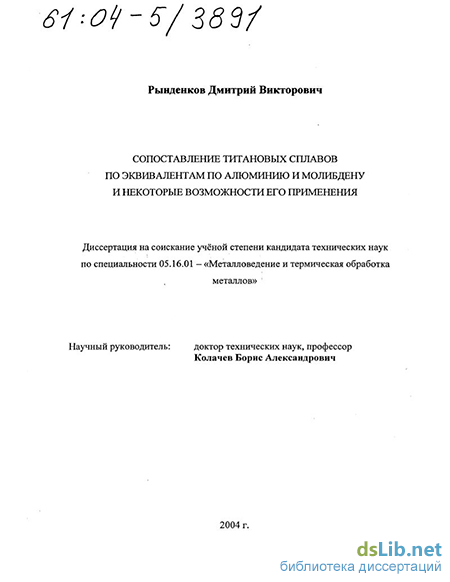 61:04-5/3891

Рынденков Дмитрий Викторович

СОПОСТАВЛЕНИЕ ТИТАНОВЫХ СПЛАВОВ
ПО ЭКВИВАЛЕНТАМ ПО АЛЮМИНИЮ И МОЛИБДЕНУ
И НЕКОТОРЫЕ ВОЗМОЖНОСТИ ЕГО ПРИМЕНЕНИЯ

Диссертация на соискание учёной степени кандидата технических наук по специальности 05.16.01 – «Металловедение и термическая обработка металлов»

Научный руководитель: доктор технических наук, профессор
Колачев Борис Александрович

2004 г.

dsLib.net
библиотека диссертаций